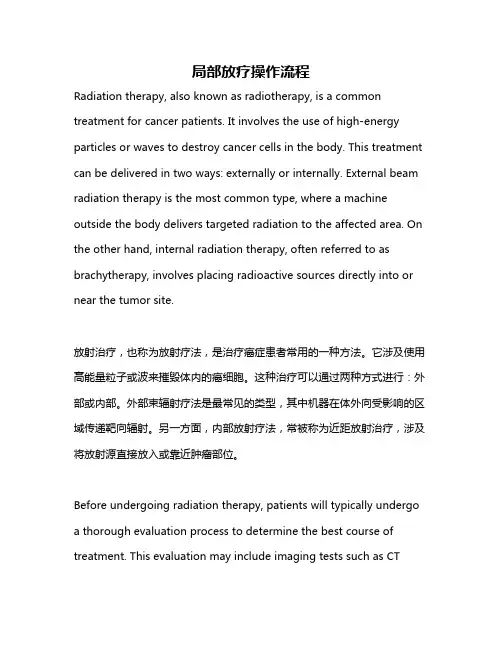 局部放疗操作流程

Radiation therapy, also known as radiotherapy, is a common treatment for cancer patients. It involves the use of high-energy particles or waves to destroy cancer cells in the body. This treatment can be delivered in two ways: externally or internally. External beam radiation therapy is the most common type, where a machine outside the body delivers targeted radiation to the affected area. On the other hand, internal radiation therapy, often referred to as brachytherapy, involves placing radioactive sources directly into or near the tumor site.

放射治疗，也称为放射疗法，是治疗癌症患者常用的一种方法。它涉及使用高能量粒子或波来摧毁体内的癌细胞。这种治疗可以通过两种方式进行：外部或内部。外部束辐射疗法是最常见的类型，其中机器在体外向受影响的区域传递靶向辐射。另一方面，内部放射疗法，常被称为近距放射治疗，涉及将放射源直接放入或靠近肿瘤部位。

Before undergoing radiation therapy, patients will typically undergo a thorough evaluation process to determine the best course of treatment. This evaluation may include imaging tests such as CT